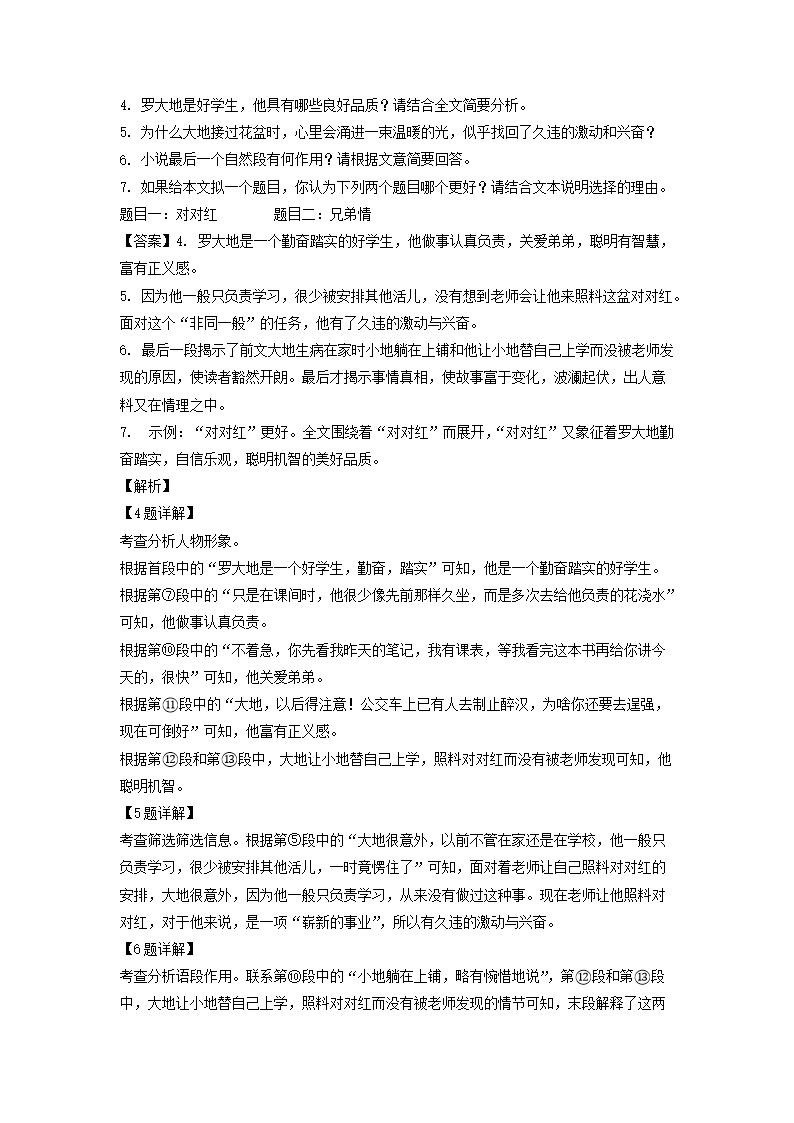 4. 罗大地是好学生，他具有哪些良好品质？请结合全文简要分析。
5. 为什么大地接过花盆时，心里会涌进一束温暖的光，似乎找回了久违的激动和兴奋？
6. 小说最后一个自然段有何作用？请根据文意简要回答。
7. 如果给本文拟一个题目，你认为下列两个题目哪个更好？请结合文本说明选择的理由。
题目一：对对红　　　　题目二：兄弟情
【答案】4. 罗大地是一个勤奋踏实的好学生，他做事认真负责，关爱弟弟，聪明有智慧，富有正义感。
5. 因为他一般只负责学习，很少被安排其他活儿，没有想到老师会让他来照料这盆对对红。面对这个“非同一般”的任务，他有了久违的激动与兴奋。
6. 最后一段揭示了前文大地生病在家时小地躺在上铺和他让小地替自己上学而没被老师发现的原因，使读者豁然开朗。最后才揭示事情真相，使故事富于变化，波澜起伏，出人意料又在情理之中。
7. 示例：“对对红”更好。全文围绕着“对对红”而展开，“对对红”又象征着罗大地勤奋踏实，自信乐观，聪明机智的美好品质。
【解析】
【4题详解】
考查分析人物形象。
根据首段中的“罗大地是一个好学生，勤奋，踏实”可知，他是一个勤奋踏实的好学生。
根据第⑦段中的“只是在课间时，他很少像先前那样久坐，而是多次去给他负责的花浇水”可知，他做事认真负责。
根据第⑩段中的“不着急，你先看我昨天的笔记，我有课表，等我看完这本书再给你讲今天的，很快”可知，他关爱弟弟。
根据第⑪段中的“大地，以后得注意！公交车上已有人去制止醉汉，为啥你还要去逞强，现在可倒好”可知，他富有正义感。
根据第⑫段和第⑬段中，大地让小地替自己上学，照料对对红而没有被老师发现可知，他聪明机智。
【5题详解】
考查筛选筛选信息。根据第⑤段中的“大地很意外，以前不管在家还是在学校，他一般只负责学习，很少被安排其他活儿，一时竟愣住了”可知，面对着老师让自己照料对对红的安排，大地很意外，因为他一般只负责学习，从来没有做过这种事。现在老师让他照料对对红，对于他来说，是一项“崭新的事业”，所以有久违的激动与兴奋。
【6题详解】
考查分析语段作用。联系第⑩段中的“小地躺在上铺，略有惋惜地说”，第⑫段和第⑬段中，大地让小地替自己上学，照料对对红而没有被老师发现的情节可知，末段解释了这两